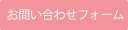 お問い合わせフォーム